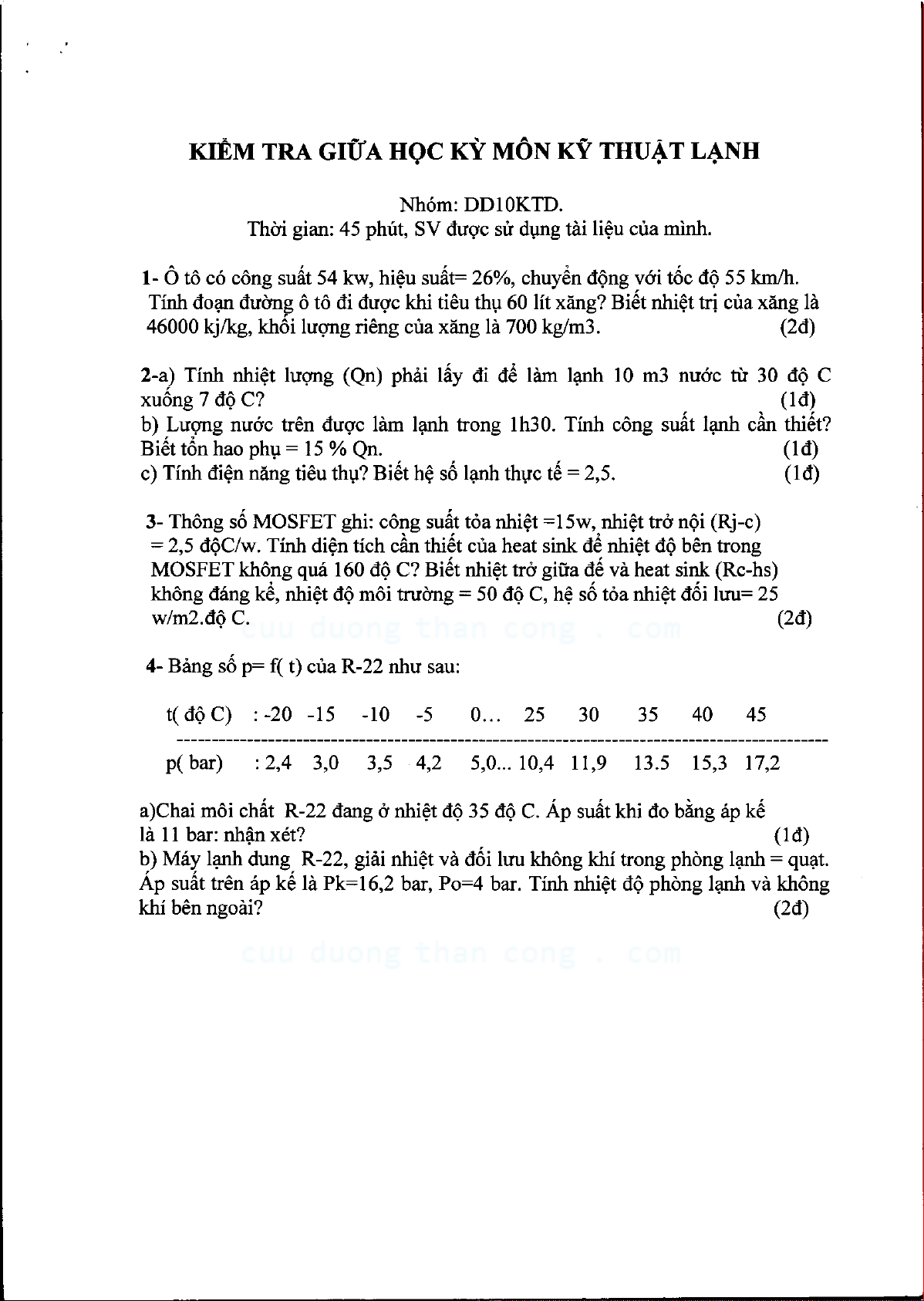 KIỂM TRA GIỮA HỌC KỲ MÔN KỸ THUẬT LẠNH

Nhóm: DD10KTD.
Thời gian: 45 phút, SV được sử dụng tài liệu của mình.

1- Ô tô có công suất 54 kw, hiệu suất= 26%, chuyển động với tốc độ 55 km/h. Tính đoạn đường ô tô đi được khi tiêu thụ 60 lít xăng? Biết nhiệt trị của xăng là 46000 kj/kg, khối lượng riêng của xăng là 700 kg/m3. (2đ)

2-a) Tính nhiệt lượng (Qn) phải lấy đi để làm lạnh 10 m3 nước từ 30 độ C xuống 7 độ C? (1đ)
b) Lượng nước trên được làm lạnh trong 1h30. Tính công suất lạnh cần thiết? Biết tổn hao phụ = 15 % Qn. (1đ)
c) Tính điện năng tiêu thụ? Biết hệ số lạnh thực tế = 2,5. (1đ)

3- Thông số MOSFET ghi: công suất tỏa nhiệt =15w, nhiệt trở nội (Rj-c) = 2,5 độC/w. Tính diện tích cần thiết của heat sink để nhiệt độ bên trong MOSFET không quá 160 độ C? Biết nhiệt trở giữa đế và heat sink (Rc-hs) không đáng kể, nhiệt độ môi trường = 50 độ C, hệ số tỏa nhiệt đối lưu= 25 w/m2.độ C. (2đ)

cuu duong than cong . com

4- Bảng số p= f( t) của R-22 như sau:

| t( độ C) | : -20 | -15 | -10 | -5 | 0… | 25 | 30 | 35 | 40 | 45 |
|---|---|---|---|---|---|---|---|---|---|---|
| p( bar) | : 2,4 | 3,0 | 3,5 | 4,2 | 5,0... | 10,4 | 11,9 | 13.5 | 15,3 | 17,2 |

a)Chai môi chất R-22 đang ở nhiệt độ 35 độ C. Áp suất khi đo bằng áp kế là 11 bar: nhận xét? (1đ)
b) Máy lạnh dung R-22, giải nhiệt và đối lưu không khí trong phòng lạnh = quạt. Áp suất trên áp kế là Pk=16,2 bar, Po=4 bar. Tính nhiệt độ phòng lạnh và không khí bên ngoài? (2đ)

cuu duong than cong . com